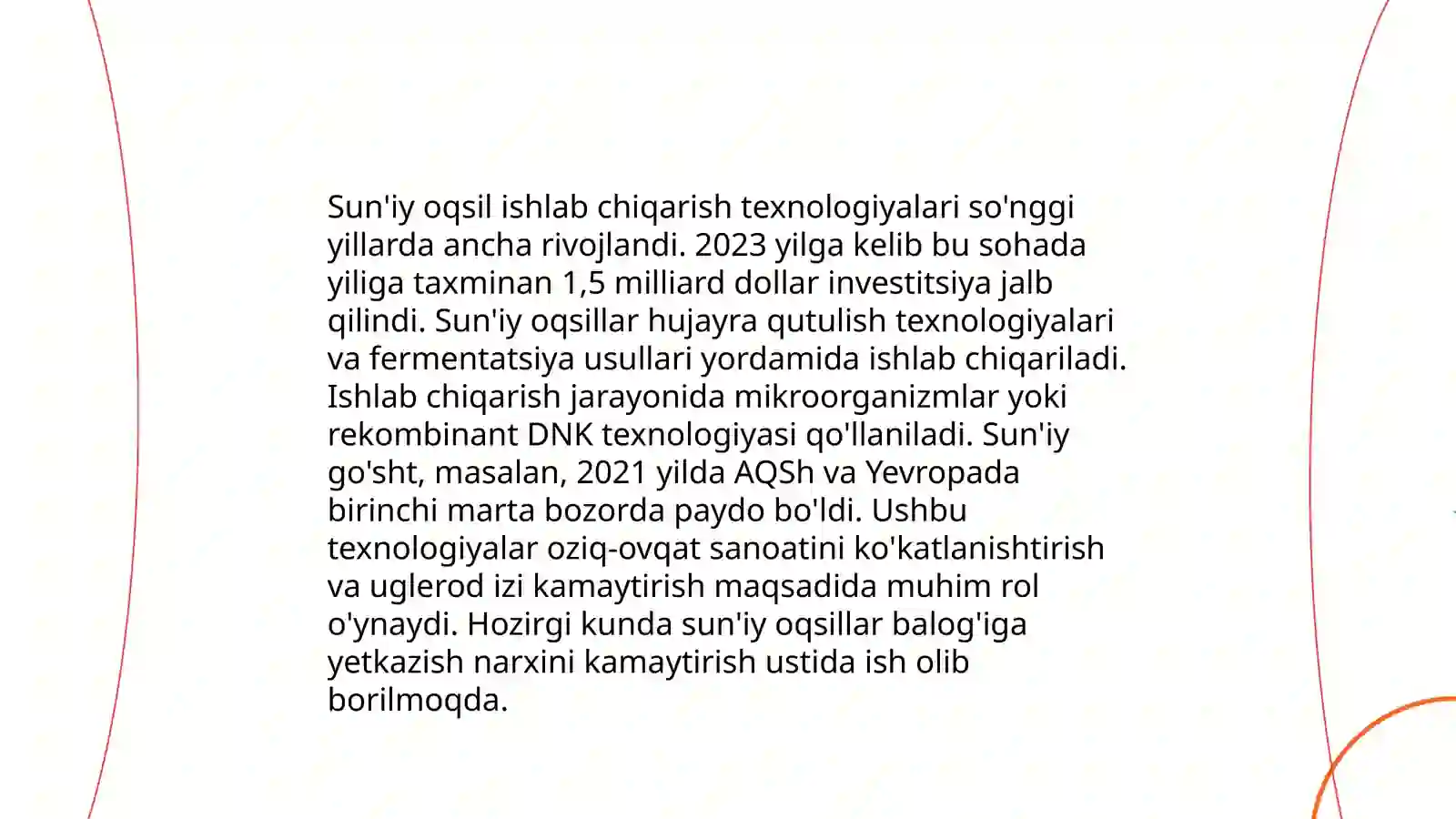 Sun'iy oqsil ishlab chiqarish texnologiyalari so'nggi yillarda ancha rivojlandi. 2023 yilga kelib bu sohada yiliga taxminan 1,5 milliard dollar investitsiya jalb qilindi. Sun'iy oqsillar hujayra qutulish texnologiyalari va fermentatsiya usullari yordamida ishlab chiqariladi. Ishlab chiqarish jarayonida mikroorganizmlar yoki rekombinant DNK texnologiyasi qo'llaniladi. Sun'iy go'sht, masalan, 2021 yilda AQSh va Yevropada birinchi marta bozorda paydo bo'ldi. Ushbu texnologiyalar oziq-ovqat sanoatini ko'katlanishtirish va uglerod izi kamaytirish maqsadida muhim rol o'ynaydi. Hozirgi kunda sun'iy oqsillar balog'iga yetkazish narxini kamaytirish ustida ish olib borilmoqda.